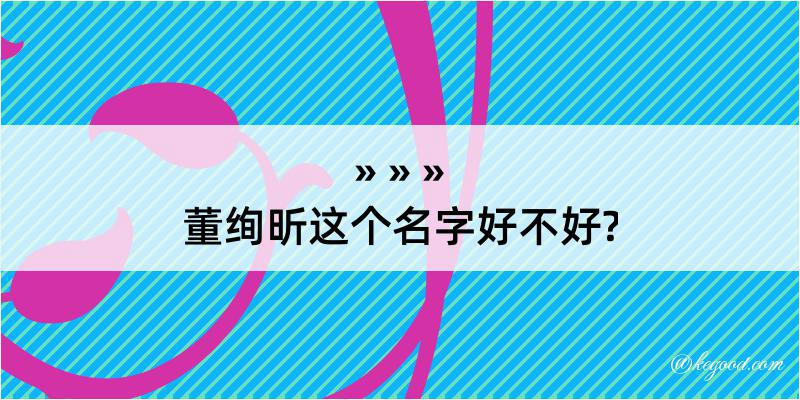 » » »
董绚昕这个名字好不好?

@kegood.com